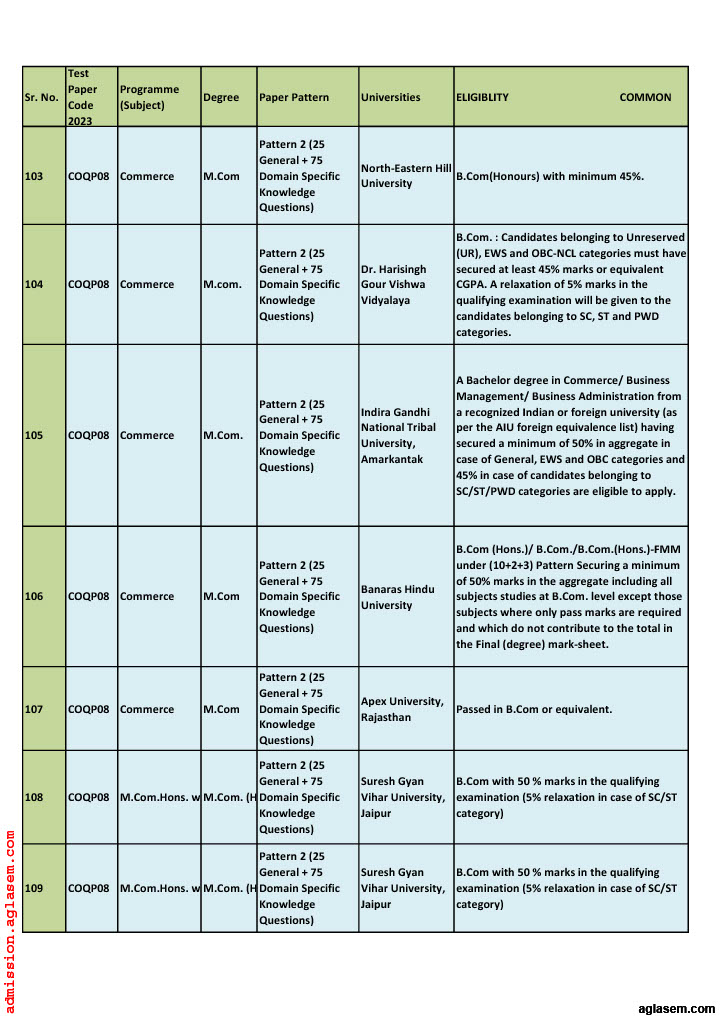 | Sr. No. | Test Paper Code 2023 | Programme (Subject) | Degree | Paper Pattern | Universities | ELIGIBLITY COMMON |
|---|---|---|---|---|---|---|
| 103 | COQP08 | Commerce | M.Com | Pattern 2 (25 General + 75 Domain Specific Knowledge Questions) | North-Eastern Hill University | B.Com(Honours) with minimum 45%. |
| 104 | COQP08 | Commerce | M.com. | Pattern 2 (25 General + 75 Domain Specific Knowledge Questions) | Dr. Harisingh Gour Vishwa Vidyalaya | B.Com. : Candidates belonging to Unreserved (UR), EWS and OBC-NCL categories must have secured at least 45% marks or equivalent CGPA. A relaxation of 5% marks in the qualifying examination will be given to the candidates belonging to SC, ST and PWD categories. |
| 105 | COQP08 | Commerce | M.Com. | Pattern 2 (25 General + 75 Domain Specific Knowledge Questions) | Indira Gandhi National Tribal University, Amarkantak | A Bachelor degree in Commerce/ Business Management/ Business Administration from a recognized Indian or foreign university (as per the AIU foreign equivalence list) having secured a minimum of 50% in aggregate in case of General, EWS and OBC categories and 45% in case of candidates belonging to SC/ST/PWD categories are eligible to apply. |
| 106 | COQP08 | Commerce | M.Com | Pattern 2 (25 General + 75 Domain Specific Knowledge Questions) | Banaras Hindu University | B.Com (Hons.)/ B.Com./B.Com.(Hons.)-FMM under (10+2+3) Pattern Securing a minimum of 50% marks in the aggregate including all subjects studies at B.Com. level except those subjects where only pass marks are required and which do not contribute to the total in the Final (degree) mark-sheet. |
| 107 | COQP08 | Commerce | M.Com | Pattern 2 (25 General + 75 Domain Specific Knowledge Questions) | Apex University, Rajasthan | Passed in B.Com or equivalent. |
| 108 | COQP08 | M.Com.Hons. w | M.Com. (H | Pattern 2 (25 General + 75 Domain Specific Knowledge Questions) | Suresh Gyan Vihar University, Jaipur | B.Com with 50 % marks in the qualifying examination (5% relaxation in case of SC/ST category) |
| 109 | COQP08 | M.Com.Hons. w | M.Com. (H | Pattern 2 (25 General + 75 Domain Specific Knowledge Questions) | Suresh Gyan Vihar University, Jaipur | B.Com with 50 % marks in the qualifying examination (5% relaxation in case of SC/ST category) |

admission.aglasem.com

aglasem.com